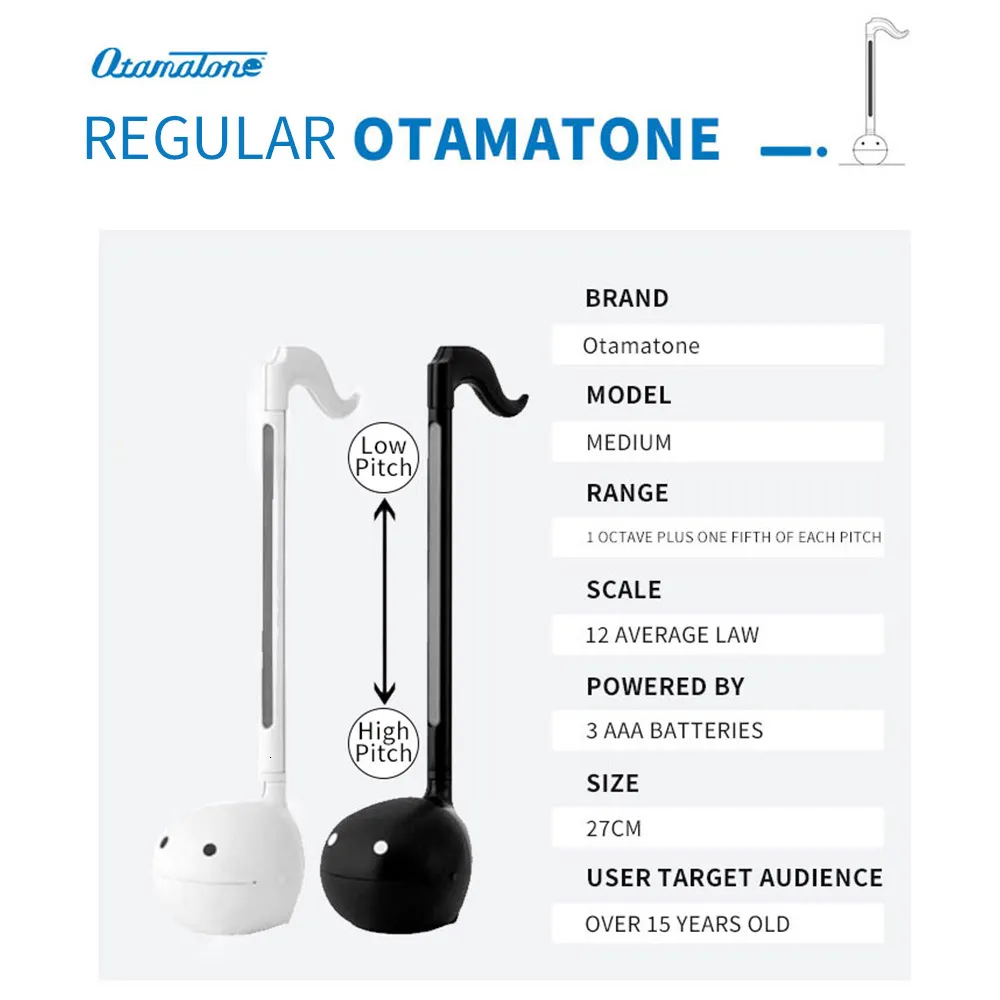 Otamatone

REGULAR OTAMATONE

Low Pitch

High Pitch

BRAND

Otamatone

MODEL

MEDIUM

RANGE

1 OCTAVE PLUS ONE FIFTH OF EACH PITCH

SCALE

12 AVERAGE LAW

POWERED BY

3 AAA BATTERIES

SIZE

27CM

USER TARGET AUDIENCE

OVER 15 YEARS OLD